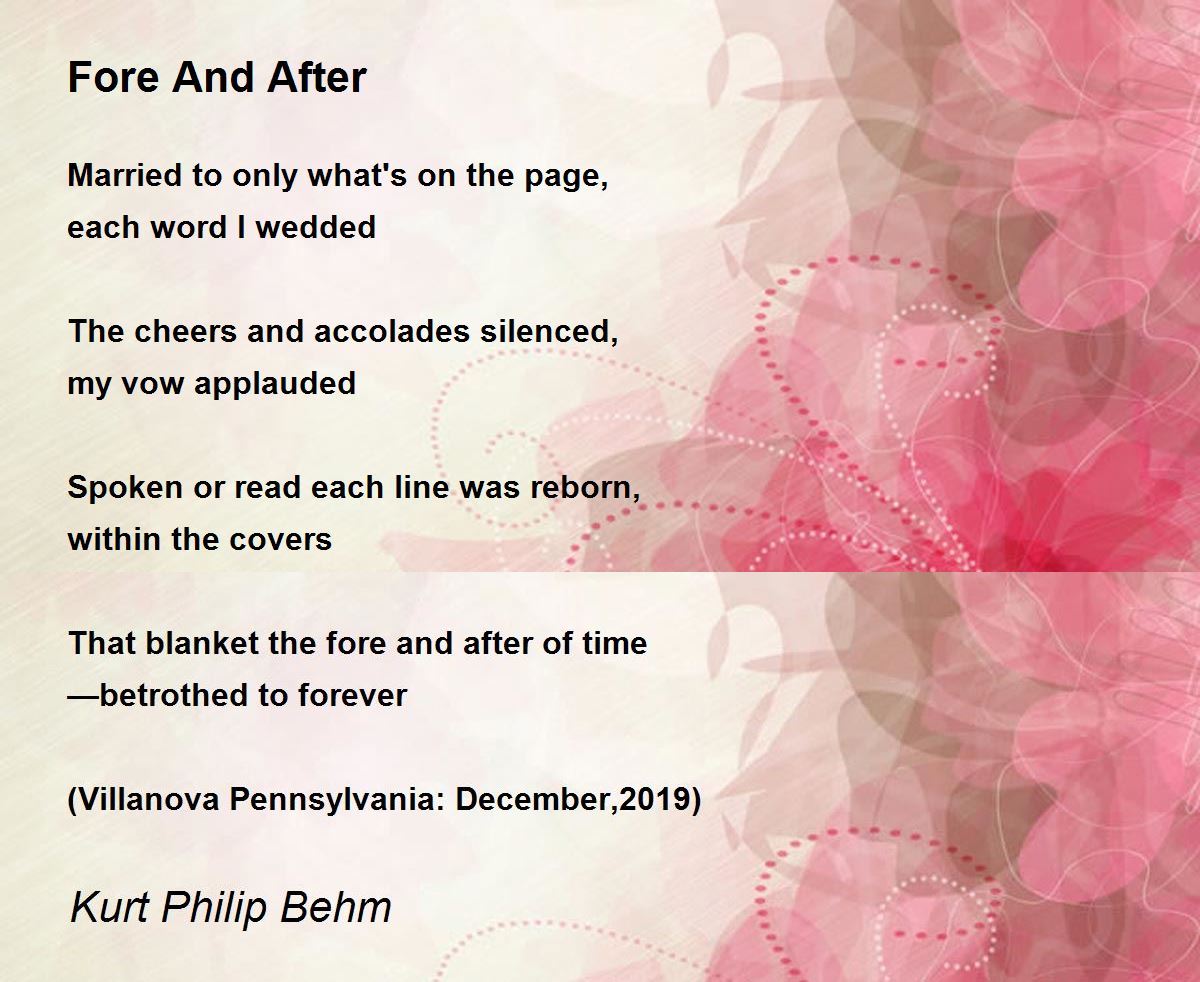 Fore And After

Married to only what's on the page,
each word I wedded

The cheers and accolades silenced,
my vow applauded

Spoken or read each line was reborn,
within the covers

That blanket the fore and after of time
—betrothed to forever

(Villanova Pennsylvania: December,2019)

Kurt Philip Behm